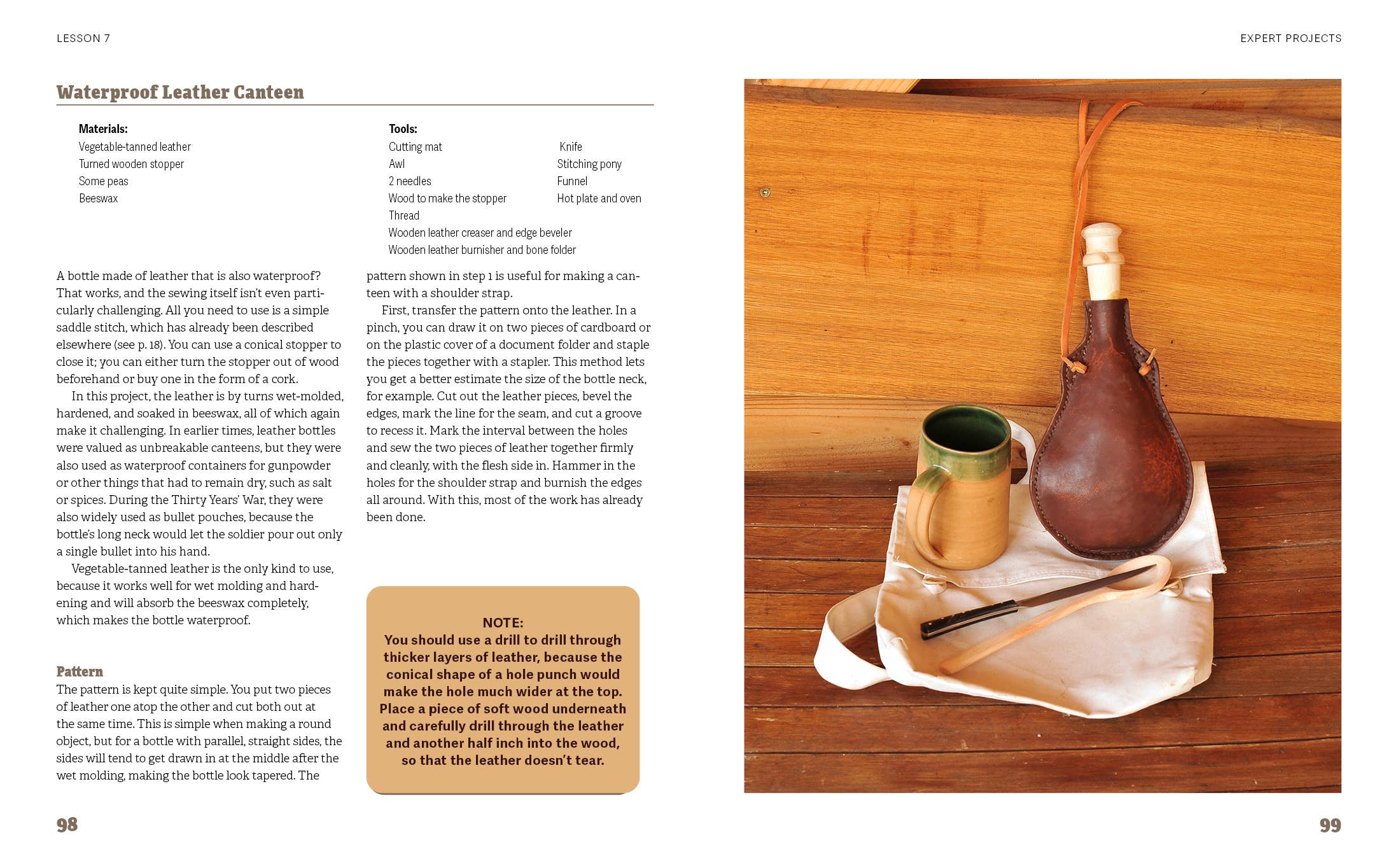 LESSON 7

EXPERT PROJECTS

Waterproof Leather Canteen

Materials:
Vegetable-tanned leather
Turned wooden stopper
Some peas
Beeswax

Tools:
Cutting mat
Awl
2 needles
Wood to make the stopper
Thread
Wooden leather creaser and edge beveler
Wooden leather burnisher and bone folder
Knife
Stitching pony
Funnel
Hot plate and oven

A bottle made of leather that is also waterproof? That works, and the sewing itself isn't even particularly challenging. All you need to use is a simple saddle stitch, which has already been described elsewhere (see p. 18). You can use a conical stopper to close it; you can either turn the stopper out of wood beforehand or buy one in the form of a cork.

In this project, the leather is by turns wet-molded, hardened, and soaked in beeswax, all of which again make it challenging. In earlier times, leather bottles were valued as unbreakable canteens, but they were also used as waterproof containers for gunpowder or other things that had to remain dry, such as salt or spices. During the Thirty Years' War, they were also widely used as bullet pouches, because the bottle's long neck would let the soldier pour out only a single bullet into his hand.

Vegetable-tanned leather is the only kind to use, because it works well for wet molding and hardening and will absorb the beeswax completely, which makes the bottle waterproof.

Pattern
The pattern is kept quite simple. You put two pieces of leather one atop the other and cut both out at the same time. This is simple when making a round object, but for a bottle with parallel, straight sides, the sides will tend to get drawn in at the middle after the wet molding, making the bottle look tapered. The pattern shown in step 1 is useful for making a canteen with a shoulder strap.

First, transfer the pattern onto the leather. In a pinch, you can draw it on two pieces of cardboard or on the plastic cover of a document folder and staple the pieces together with a stapler. This method lets you get a better estimate the size of the bottle neck, for example. Cut out the leather pieces, bevel the edges, mark the line for the seam, and cut a groove to recess it. Mark the interval between the holes and sew the two pieces of leather together firmly and cleanly, with the flesh side in. Hammer in the holes for the shoulder strap and burnish the edges all around. With this, most of the work has already been done.

NOTE:
You should use a drill to drill through thicker layers of leather, because the conical shape of a hole punch would make the hole much wider at the top. Place a piece of soft wood underneath and carefully drill through the leather and another half inch into the wood, so that the leather doesn't tear.

98

99